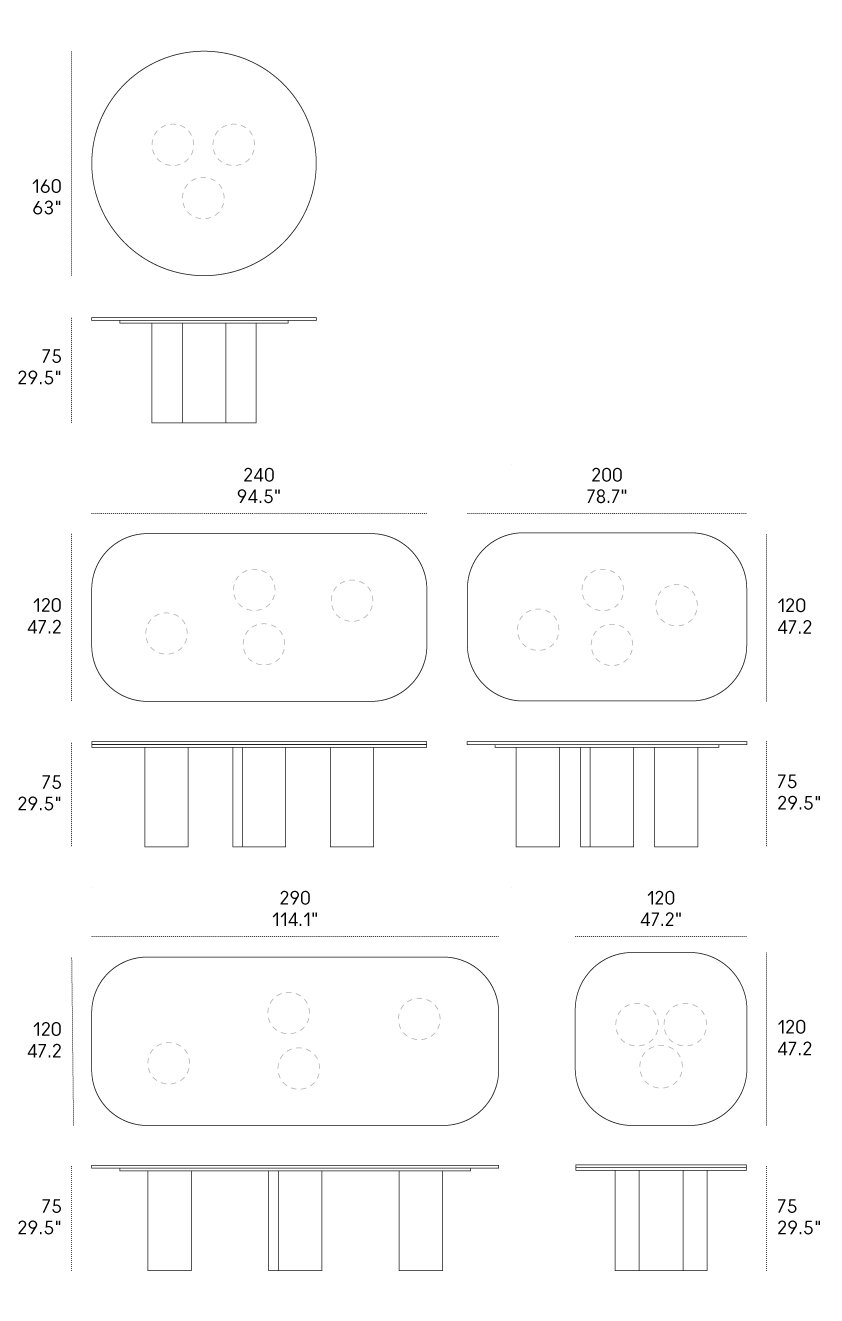 160
63"

75
29.5"

240
94.5"

200
78.7"

120
47.2

120
47.2

75
29.5"

75
29.5"

290
114.1"

120
47.2"

120
47.2

120
47.2

75
29.5"

75
29.5"